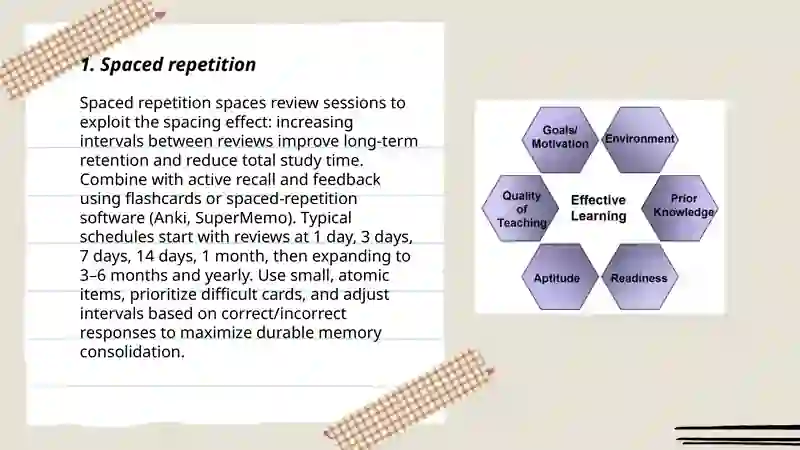 1. Spaced repetition

Spaced repetition spaces review sessions to exploit the spacing effect: increasing intervals between reviews improve long-term retention and reduce total study time. Combine with active recall and feedback using flashcards or spaced-repetition software (Anki, SuperMemo). Typical schedules start with reviews at 1 day, 3 days, 7 days, 14 days, 1 month, then expanding to 3–6 months and yearly. Use small, atomic items, prioritize difficult cards, and adjust intervals based on correct/incorrect responses to maximize durable memory consolidation.

Goals/ Motivation

Environment

Quality of Teaching

Effective Learning

Prior Knowledge

Aptitude

Readiness